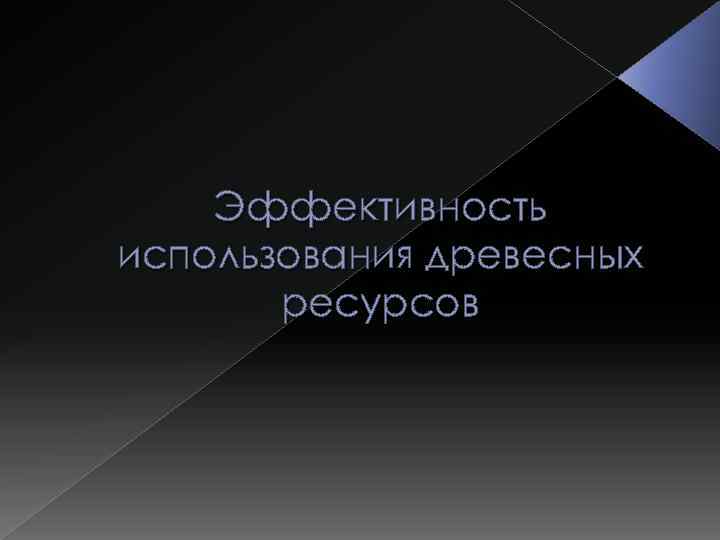 Эффективность использования древесных ресурсов